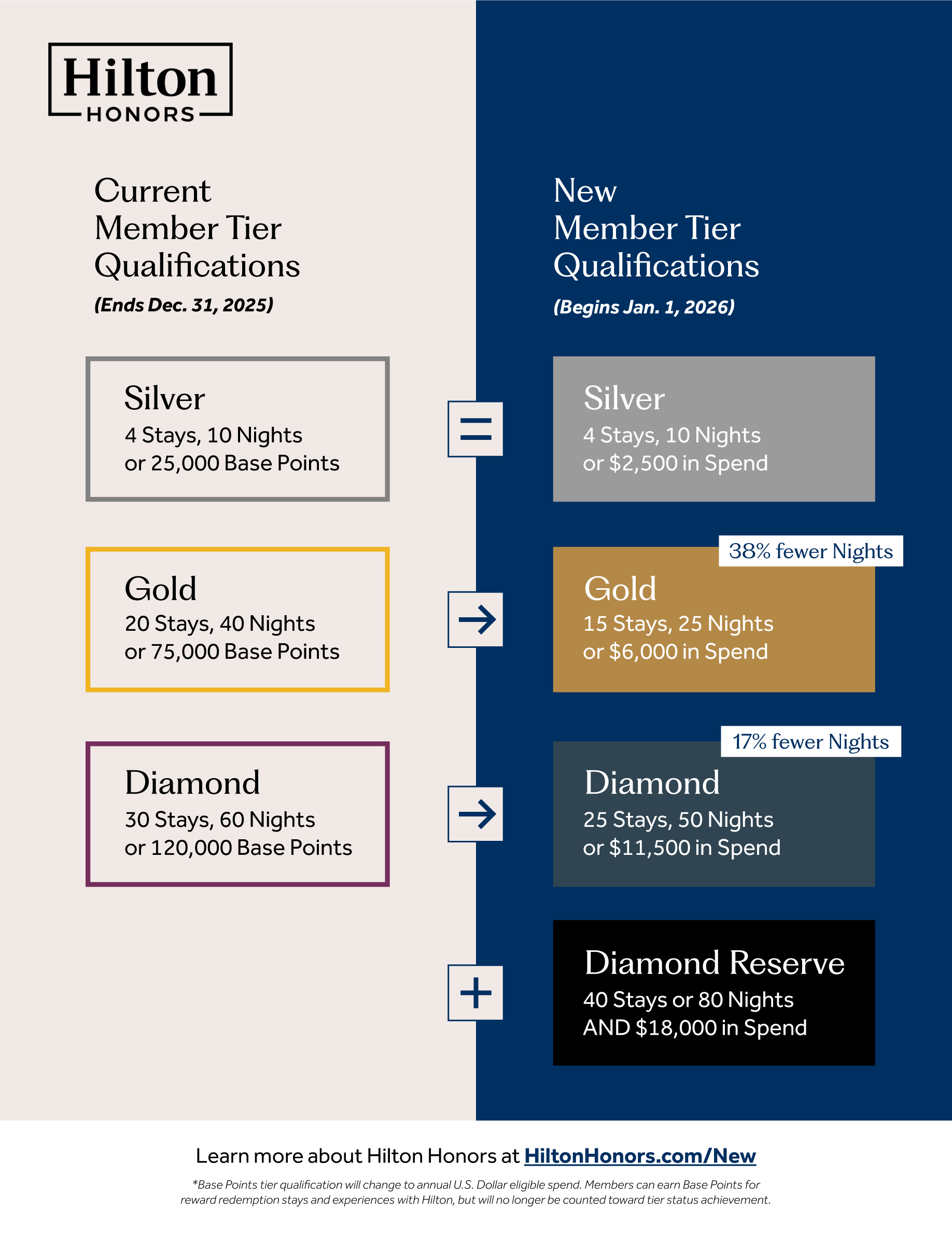 Hilton
HONORS

Current Member Tier Qualifications
(Ends Dec. 31, 2025)

Silver
4 Stays, 10 Nights
or 25,000 Base Points

Gold
20 Stays, 40 Nights
or 75,000 Base Points

Diamond
30 Stays, 60 Nights
or 120,000 Base Points

New Member Tier Qualifications
(Begins Jan. 1, 2026)

Silver
4 Stays, 10 Nights
or $2,500 in Spend

38% fewer Nights

Gold
15 Stays, 25 Nights
or $6,000 in Spend

17% fewer Nights

Diamond
25 Stays, 50 Nights
or $11,500 in Spend

Diamond Reserve
40 Stays or 80 Nights
AND $18,000 in Spend

Learn more about Hilton Honors at HiltonHonors.com/New

*Base Points tier qualification will change to annual U.S. Dollar eligible spend. Members can earn Base Points for reward redemption stays and experiences with Hilton, but will no longer be counted toward tier status achievement.